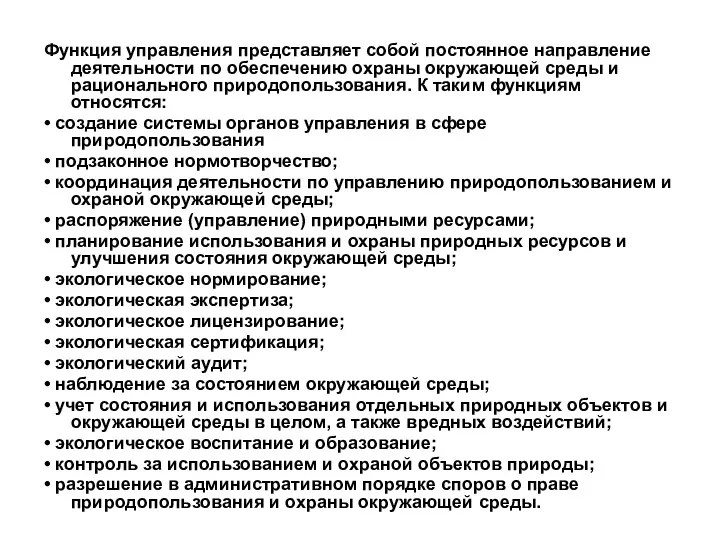 Функция управления представляет собой постоянное направление деятельности по обеспечению охраны окружающей среды и рационального природопользования. К таким функциям относятся:

• создание системы органов управления в сфере природопользования

• подзаконное нормотворчество;

• координация деятельности по управлению природопользованием и охраной окружающей среды;

• распоряжение (управление) природными ресурсами;

• планирование использования и охраны природных ресурсов и улучшения состояния окружающей среды;

• экологическое нормирование;

• экологическая экспертиза;

• экологическое лицензирование;

• экологическая сертификация;

• экологический аудит;

• наблюдение за состоянием окружающей среды;

• учет состояния и использования отдельных природных объектов и окружающей среды в целом, а также вредных воздействий;

• экологическое воспитание и образование;

• контроль за использованием и охраной объектов природы;

• разрешение в административном порядке споров о праве природопользования и охраны окружающей среды.